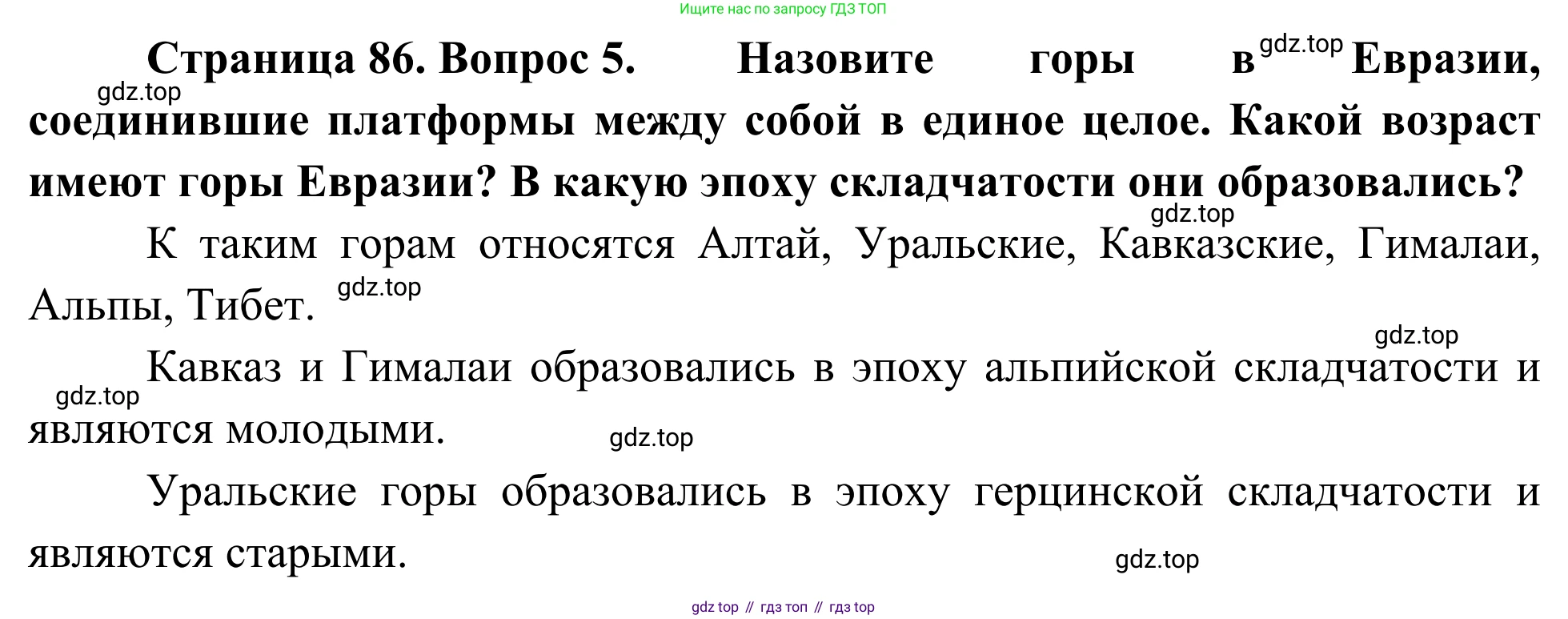 Ищите нас по запросу ГДЗ ТОП

Страница 86. Вопрос 5. Назовите горы в Евразии, соединившие платформы между собой в единое целое. Какой возраст имеют горы Евразии? В какую эпоху складчатости они образовались?

К таким горам относятся Алтай, Уральские, Кавказские, Гималаи, Альпы, Тибет.

Кавказ и Гималаи образовались в эпоху альпийской складчатости и являются молодыми.

Уральские горы образовались в эпоху герцинской складчатости и являются старыми.

gdz top // гдз топ // гдз top

gdz.top